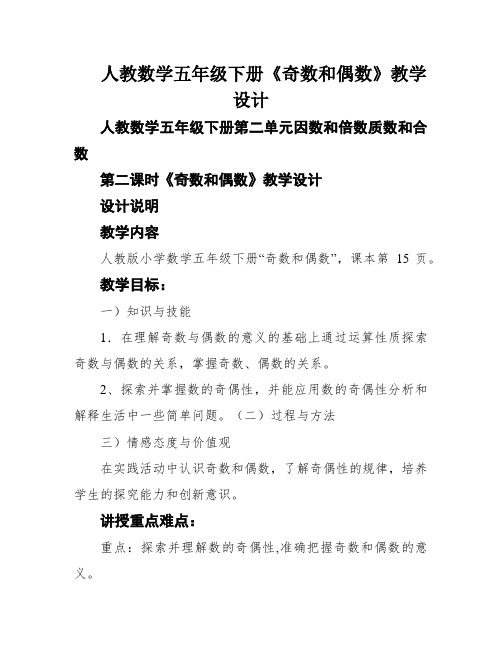 人教数学五年级下册《奇数和偶数》教学设计

人教数学五年级下册第二单元因数和倍数质数和合数

第二课时《奇数和偶数》教学设计

设计说明

教学内容

人教版小学数学五年级下册“奇数和偶数”，课本第 15 页。

教学目标：

一）知识与技能

1．在理解奇数与偶数的意义的基础上通过运算性质探索奇数与偶数的关系，掌握奇数、偶数的关系。

2、探索并掌握数的奇偶性，并能应用数的奇偶性分析和解释生活中一些简单问题。（二）过程与方法

三）情感态度与价值观

在实践活动中认识奇数和偶数，了解奇偶性的规律，培养学生的探究能力和创新意识。

讲授重点难点：

重点：探索并理解数的奇偶性,准确把握奇数和偶数的意义。